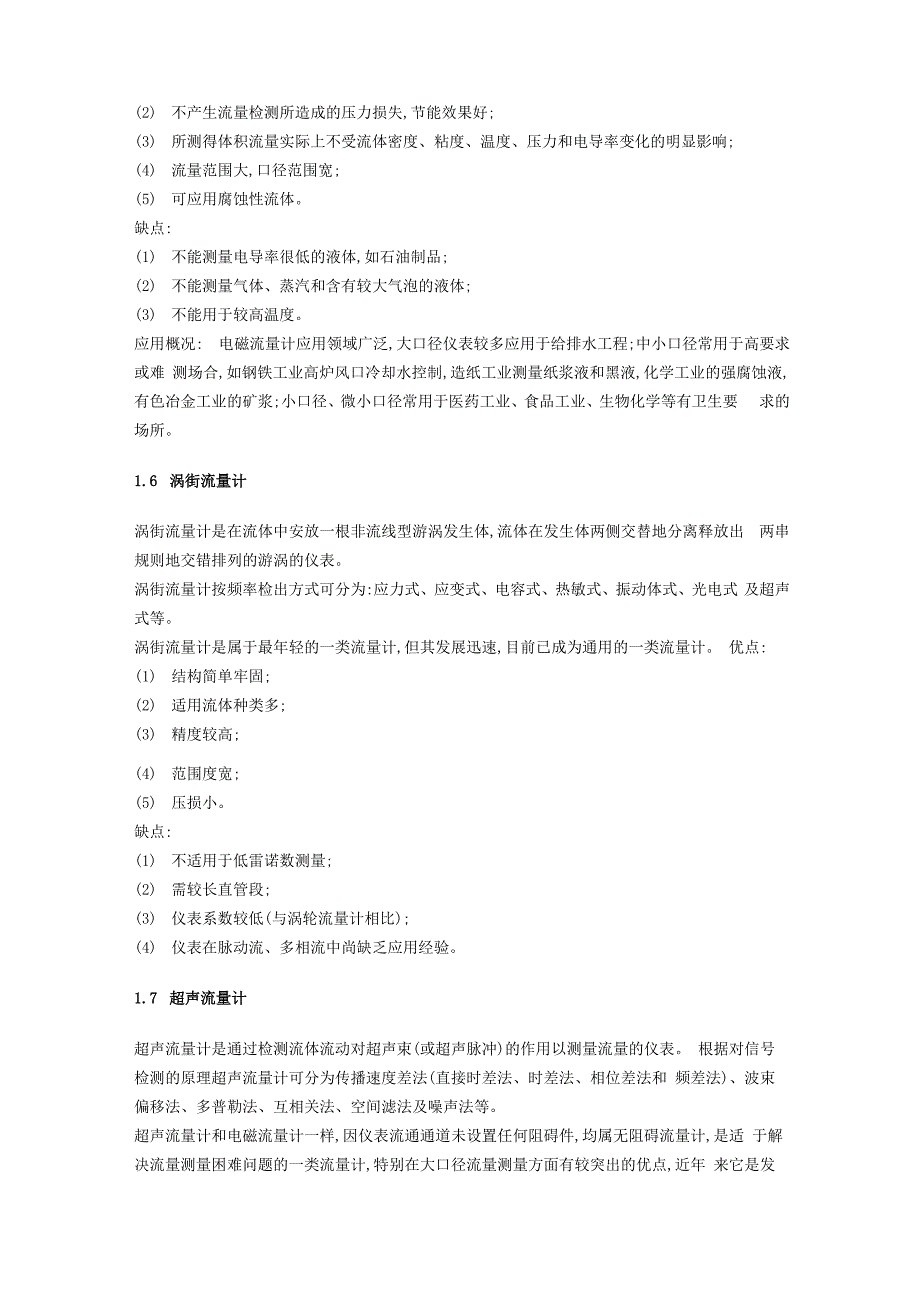 (2) 不产生流量检测所造成的压力损失,节能效果好;
(3) 所测得体积流量实际上不受流体密度、粘度、温度、压力和电导率变化的明显影响;
(4) 流量范围大,口径范围宽;
(5) 可应用腐蚀性流体。
缺点:
(1) 不能测量电导率很低的液体,如石油制品;
(2) 不能测量气体、蒸汽和含有较大气泡的液体;
(3) 不能用于较高温度。
应用概况: 电磁流量计应用领域广泛,大口径仪表较多应用于给排水工程;中小口径常用于高要求或难 测场合,如钢铁工业高炉风口冷却水控制,造纸工业测量纸浆液和黑液,化学工业的强腐蚀液,有色冶金工业的矿浆;小口径、微小口径常用于医药工业、食品工业、生物化学等有卫生要 求的场所。

1.6 涡街流量计

涡街流量计是在流体中安放一根非流线型游涡发生体,流体在发生体两侧交替地分离释放出 两串规则地交错排列的游涡的仪表。
涡街流量计按频率检出方式可分为:应力式、应变式、电容式、热敏式、振动体式、光电式 及超声式等。
涡街流量计是属于最年轻的一类流量计,但其发展迅速,目前已成为通用的一类流量计。 优点:
(1) 结构简单牢固;
(2) 适用流体种类多;
(3) 精度较高;
(4) 范围度宽;
(5) 压损小。
缺点:
(1) 不适用于低雷诺数测量;
(2) 需较长直管段;
(3) 仪表系数较低(与涡轮流量计相比);
(4) 仪表在脉动流、多相流中尚缺乏应用经验。

1.7 超声流量计

超声流量计是通过检测流体流动对超声束(或超声脉冲)的作用以测量流量的仪表。 根据对信号检测的原理超声流量计可分为传播速度差法(直接时差法、时差法、相位差法和 频差法)、波束偏移法、多普勒法、互相关法、空间滤法及噪声法等。
超声流量计和电磁流量计一样,因仪表流通通道未设置任何阻碍件,均属无阻碍流量计,是适 于解决流量测量困难问题的一类流量计,特别在大口径流量测量方面有较突出的优点,近年 来它是发